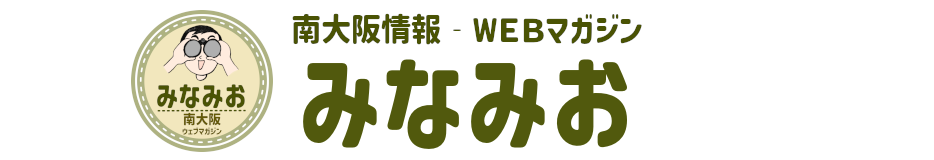 みなみお
南大阪
ウェブマガジン

南大阪情報 - WEBマガジン
みなみお